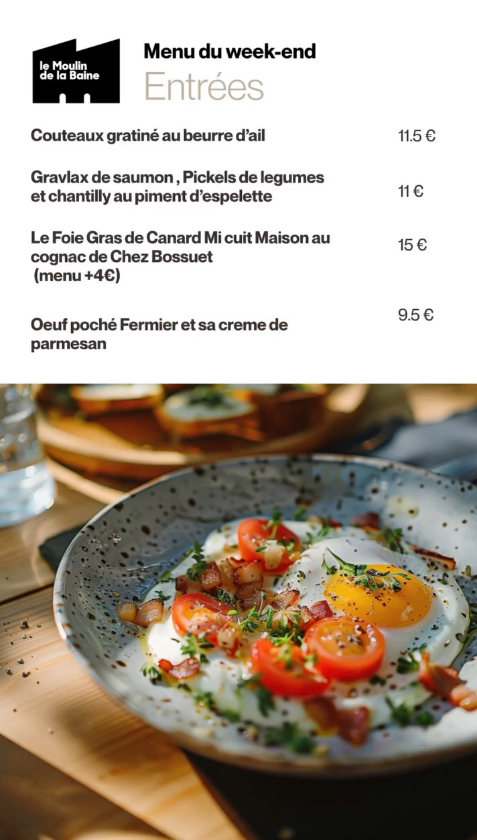 le Moulin de la Baine

Menu du week-end
Entrées

Couteaux gratiné au beurre d'ail 11.5 €

Gravlax de saumon , Pickels de legumes et chantilly au piment d'espelette 11 €

Le Foie Gras de Canard Mi cuit Maison au cognac de Chez Bossuet (menu +4€) 15 €

Oeuf poché Fermier et sa creme de parmesan 9.5 €